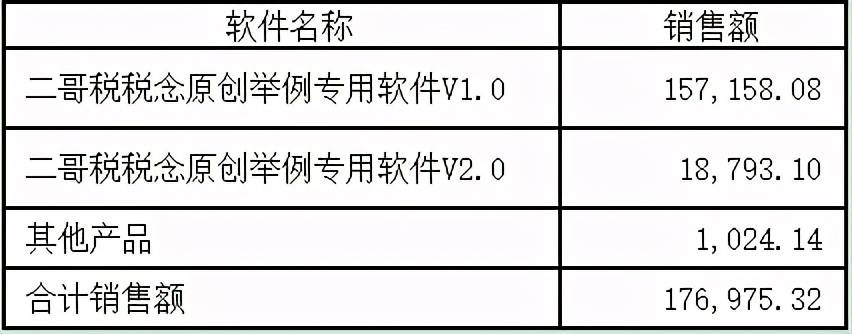 | 软件名称 | 销售额 |
|---|---|
| 二哥税税念原创举例专用软件V1.0 | 157,158.08 |
| 二哥税税念原创举例专用软件V2.0 | 18,793.10 |
| 其他产品 | 1,024.14 |
| 合计销售额 | 176,975.32 |